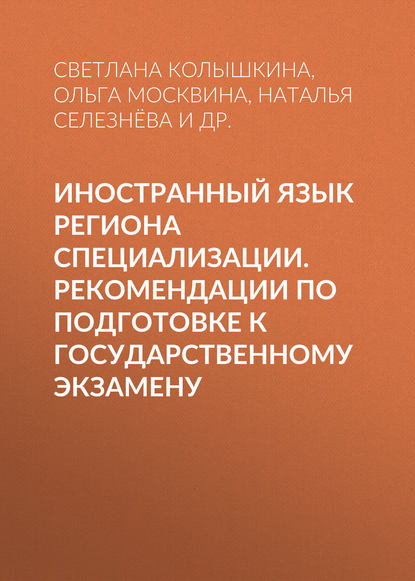 СВЕТЛАНА КОЛЫШКИНА, ОЛЬГА МОСКВИНА, НАТАЛЬЯ СЕЛЕЗНЁВА И ДР.

ИНОСТРАННЫЙ ЯЗЫК РЕГИОНА СПЕЦИАЛИЗАЦИИ. РЕКОМЕНДАЦИИ ПО ПОДГОТОВКЕ К ГОСУДАРСТВЕННОМУ ЭКЗАМЕНУ